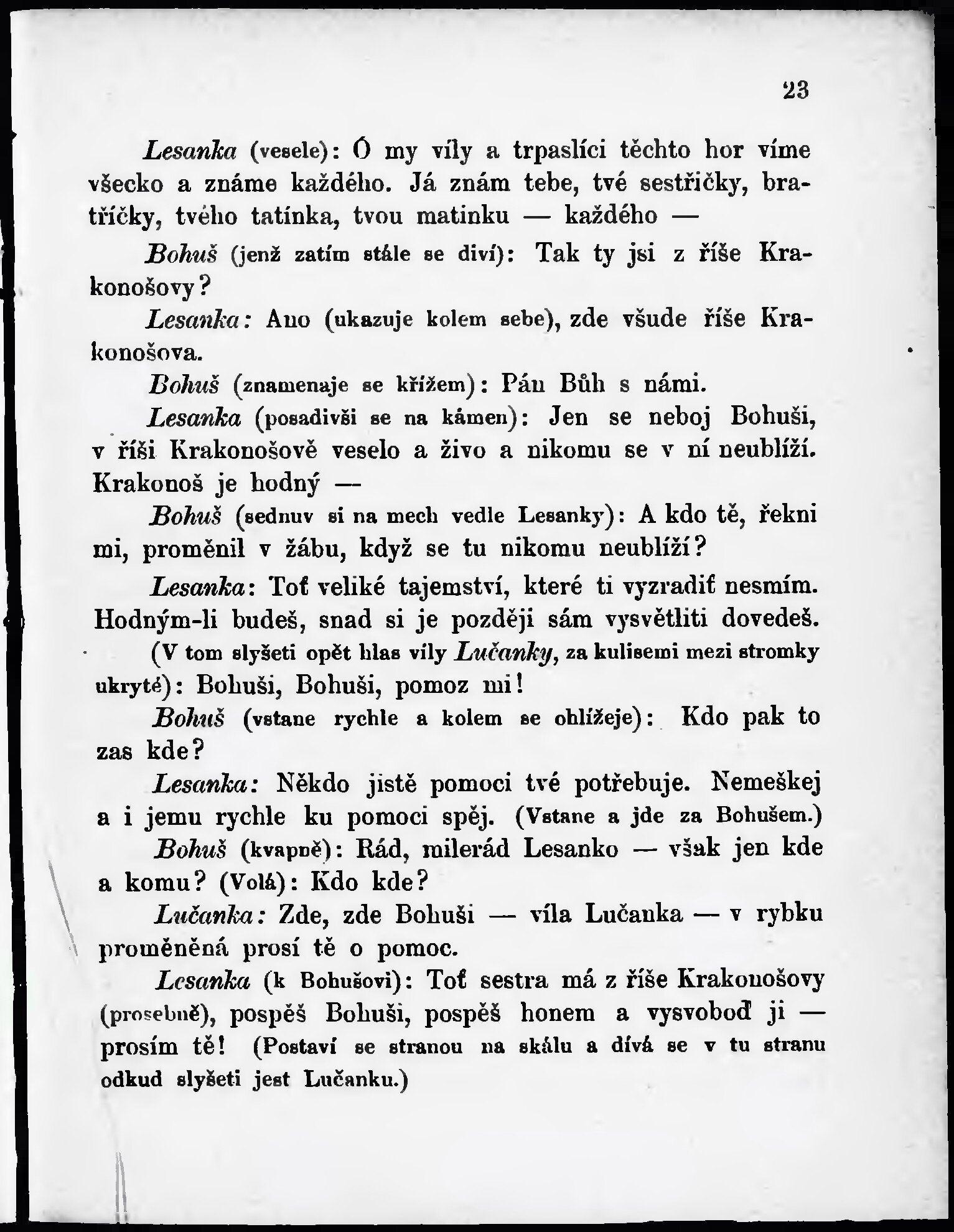 23

Lesanka (vesele): Ó my víly a trpaslíci těchto hor víme všecko a známe každého. Já znám tebe, tvé sestřičky, bratříčky, tvého tatínka, tvou matinku — každého —

Bohuš (jenž zatím stále se diví): Tak ty jsi z říše Krakonošovy?

Lesanka: Ano (ukazuje kolem sebe), zde všude říše Krakonošova.

Bohuš (znamenaje se křížem): Pán Bůh s námi.

Lesanka (posadivši se na kámen): Jen se neboj Bohuši, v říši Krakonošově veselo a živo a nikomu se v ní neublíží. Krakonoš je hodný —

Bohuš (sednuv si na mech vedle Lesanky): A kdo tě, řekni mi, proměnil v žábu, když se tu nikomu neublíží?

Lesanka: Toť veliké tajemství, které ti vyzradiť nesmím. Hodným-li budeš, snad si je později sám vysvětliti dovedeš.

(V tom slyšeti opět hlas víly Lučanky, za kulisemi mezi stromky ukryté): Bohuši, Bohuši, pomoz mi!

Bohuš (vstane rychle a kolem se ohlížeje): Kdo pak to zas kde?

Lesanka: Někdo jistě pomoci tvé potřebuje. Nemeškej a i jemu rychle ku pomoci spěj. (Vstane a jde za Bohušem.)

Bohuš (kvapně): Rád, milerád Lesanko — však jen kde a komu? (Volá): Kdo kde?

Lučanka: Zde, zde Bohuši — víla Lučanka — v rybku proměněná prosí tě o pomoc.

Lesanka (k Bohušovi): Toť sestra má z říše Krakonošovy (prosebně), pospěš Bohuši, pospěš honem a vysvoboď ji — prosím tě! (Postaví se stranou na skálu a dívá se v tu stranu odkud slyšeti jest Lučanku.)